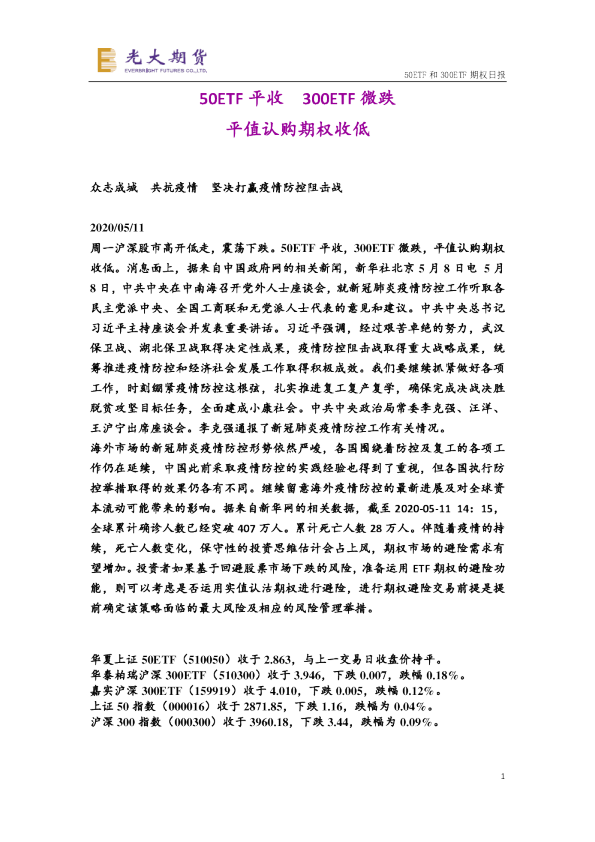 光大期货
EVERBRIGHT FUTURES CO.,LTD.

50ETF和300ETF期权日报

50ETF平收 300ETF微跌

平值认购期权收低

众志成城 共抗疫情 坚决打赢疫情防控阻击战

2020/05/11

周一沪深股市高开低走，震荡下跌。50ETF平收，300ETF微跌，平值认购期权收低。消息面上，据来自中国政府网的相关新闻，新华社北京5月8日电 5月8日，中共中央在中南海召开党外人士座谈会，就新冠肺炎疫情防控工作听取各民主党派中央、全国工商联和无党派人士代表的意见和建议。中共中央总书记习近平主持座谈会并发表重要讲话。习近平强调，经过艰苦卓绝的努力，武汉保卫战、湖北保卫战取得决定性成果，疫情防控阻击战取得重大战略成果，统筹推进疫情防控和经济社会发展工作取得积极成效。我们要继续抓紧做好各项工作，时刻绷紧疫情防控这根弦，扎实推进复工复产复学，确保完成决战决胜脱贫攻坚目标任务，全面建成小康社会。中共中央政治局常委李克强、汪洋、王沪宁出席座谈会。李克强通报了新冠肺炎疫情防控工作有关情况。

海外市场的新冠肺炎疫情防控形势依然严峻，各国围绕着防控及复工的各项工作仍在延续，中国此前采取疫情防控的实践经验也得到了重视，但各国执行防控举措取得的效果仍各有不同。继续留意海外疫情防控的最新进展及对全球资本流动可能带来的影响。据来自新华网的相关数据，截至2020-05-11 14：15，全球累计确诊人数已经突破407万人。累计死亡人数28万人。伴随着疫情的持续，死亡人数变化，保守性的投资思维估计会占上风，期权市场的避险需求有望增加。投资者如果基于回避股票市场下跌的风险，准备运用ETF期权的避险功能，则可以考虑是否运用实值认沽期权进行避险，进行期权避险交易前提是提前确定该策略面临的最大风险及相应的风险管理举措。

华夏上证50ETF（510050）收于2.863，与上一交易日收盘价持平。
华泰柏瑞沪深300ETF（510300）收于3.946，下跌0.007，跌幅0.18%。
嘉实沪深300ETF（159919）收于4.010，下跌0.005，跌幅0.12%。
上证50指数（000016）收于2871.85，下跌1.16，跌幅为0.04%。
沪深300指数（000300）收于3960.18，下跌3.44，跌幅为0.09%。

1